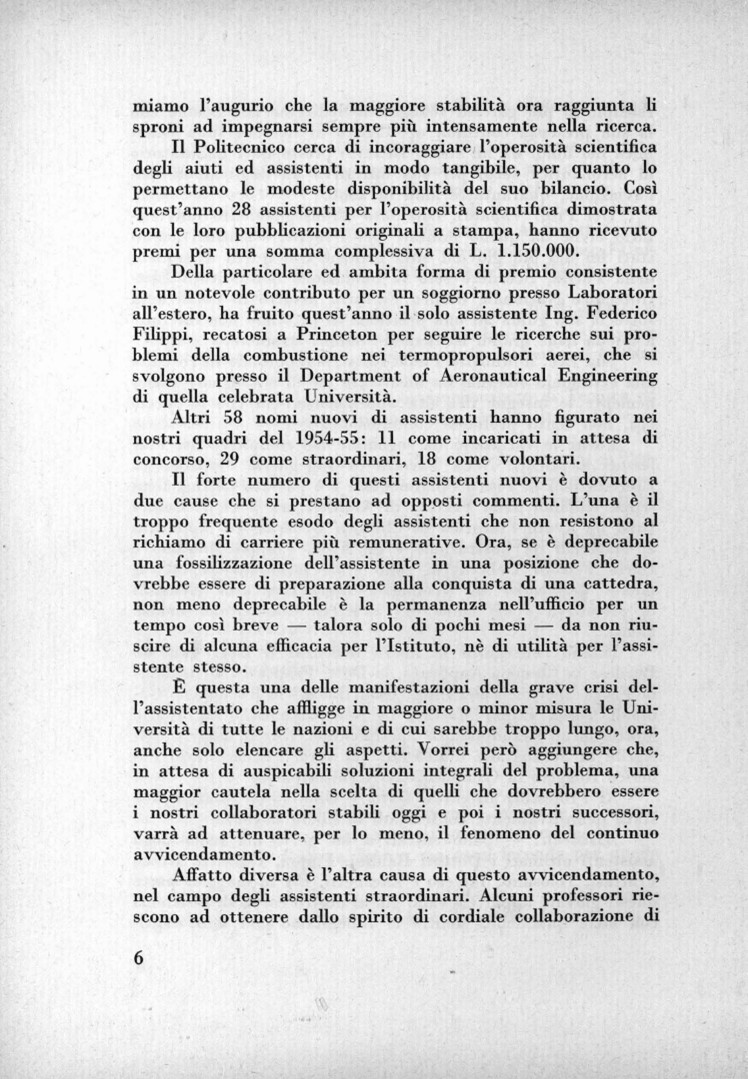 miamo l'augurio che la maggiore stabilità ora raggiunta li sproni ad impegnarsi sempre più intensamente nella ricerca.

Il Politecnico cerca di incoraggiare l'operosità scientifica degli aiuti ed assistenti in modo tangibile, per quanto lo permettano le modeste disponibilità del suo bilancio. Così quest'anno 28 assistenti per l'operosità scientifica dimostrata con le loro pubblicazioni originali a stampa, hanno ricevuto premi per una somma complessiva di L. 1.150.000.

Della particolare ed ambita forma di premio consistente in un notevole contributo per un soggiorno presso Laboratori all'estero, ha fruito quest'anno il solo assistente Ing. Federico Filippi, recatosi a Princeton per seguire le ricerche sui problemi della combustione nei termopropulsori aerei, che si svolgono presso il Department of Aeronautical Engineering di quella celebrata Università.

Altri 58 nomi nuovi di assistenti hanno figurato nei nostri quadri del 1954-55: 11 come incaricati in attesa di concorso, 29 come straordinari, 18 come volontari.

Il forte numero di questi assistenti nuovi è dovuto a due cause che si prestano ad opposti commenti. L'una è il troppo frequente esodo degli assistenti che non resistono al richiamo di carriere più remunerative. Ora, se è deprecabile una fossilizzazione dell'assistente in una posizione che dovrebbe essere di preparazione alla conquista di una cattedra, non meno deprecabile è la permanenza nell'ufficio per un tempo così breve — talora solo di pochi mesi — da non riuscire di alcuna efficacia per l'Istituto, nè di utilità per l'assistente stesso.

È questa una delle manifestazioni della grave crisi dell'assistentato che affligge in maggiore o minor misura le Università di tutte le nazioni e di cui sarebbe troppo lungo, ora, anche solo elencare gli aspetti. Vorrei però aggiungere che, in attesa di auspicabili soluzioni integrali del problema, una maggior cautela nella scelta di quelli che dovrebbero essere i nostri collaboratori stabili oggi e poi i nostri successori, varrà ad attenuare, per lo meno, il fenomeno del continuo avvicendamento.

Affatto diversa è l'altra causa di questo avvicendamento, nel campo degli assistenti straordinari. Alcuni professori riescono ad ottenere dallo spirito di cordiale collaborazione di

6